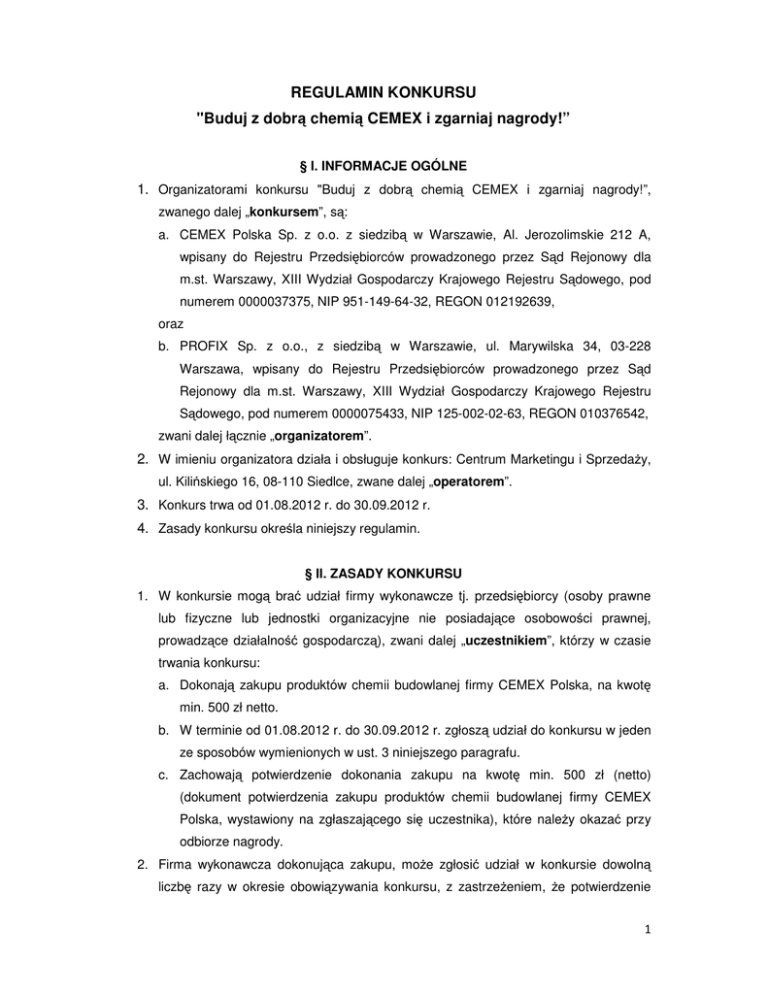 REGULAMIN KONKURSU
"Buduj z dobrą chemią CEMEX i zgarniaj nagrody!"

§ I. INFORMACJE OGÓLNE

1. Organizatorami konkursu "Buduj z dobrą chemią CEMEX i zgarniaj nagrody!", zwanego dalej „konkursem", są:

a. CEMEX Polska Sp. z o.o. z siedzibą w Warszawie, Al. Jerozolimskie 212 A, wpisany do Rejestru Przedsiębiorców prowadzonego przez Sąd Rejonowy dla m.st. Warszawy, XIII Wydział Gospodarczy Krajowego Rejestru Sądowego, pod numerem 0000037375, NIP 951-149-64-32, REGON 012192639,

oraz

b. PROFIX Sp. z o.o., z siedzibą w Warszawie, ul. Marywilska 34, 03-228 Warszawa, wpisany do Rejestru Przedsiębiorców prowadzonego przez Sąd Rejonowy dla m.st. Warszawy, XIII Wydział Gospodarczy Krajowego Rejestru Sądowego, pod numerem 0000075433, NIP 125-002-02-63, REGON 010376542,

zwani dalej łącznie „organizatorem".

2. W imieniu organizatora działa i obsługuje konkurs: Centrum Marketingu i Sprzedaży, ul. Kilińskiego 16, 08-110 Siedlce, zwane dalej „operatorem".

3. Konkurs trwa od 01.08.2012 r. do 30.09.2012 r.

4. Zasady konkursu określa niniejszy regulamin.

§ II. ZASADY KONKURSU

1. W konkursie mogą brać udział firmy wykonawcze tj. przedsiębiorcy (osoby prawne lub fizyczne lub jednostki organizacyjne nie posiadające osobowości prawnej, prowadzące działalność gospodarczą), zwani dalej „uczestnikiem", którzy w czasie trwania konkursu:

a. Dokonają zakupu produktów chemii budowlanej firmy CEMEX Polska, na kwotę min. 500 zł netto.

b. W terminie od 01.08.2012 r. do 30.09.2012 r. zgłoszą udział do konkursu w jeden ze sposobów wymienionych w ust. 3 niniejszego paragrafu.

c. Zachowają potwierdzenie dokonania zakupu na kwotę min. 500 zł (netto) (dokument potwierdzenia zakupu produktów chemii budowlanej firmy CEMEX Polska, wystawiony na zgłaszającego się uczestnika), które należy okazać przy odbiorze nagrody.

2. Firma wykonawcza dokonująca zakupu, może zgłosić udział w konkursie dowolną liczbę razy w okresie obowiązywania konkursu, z zastrzeżeniem, że potwierdzenie

1